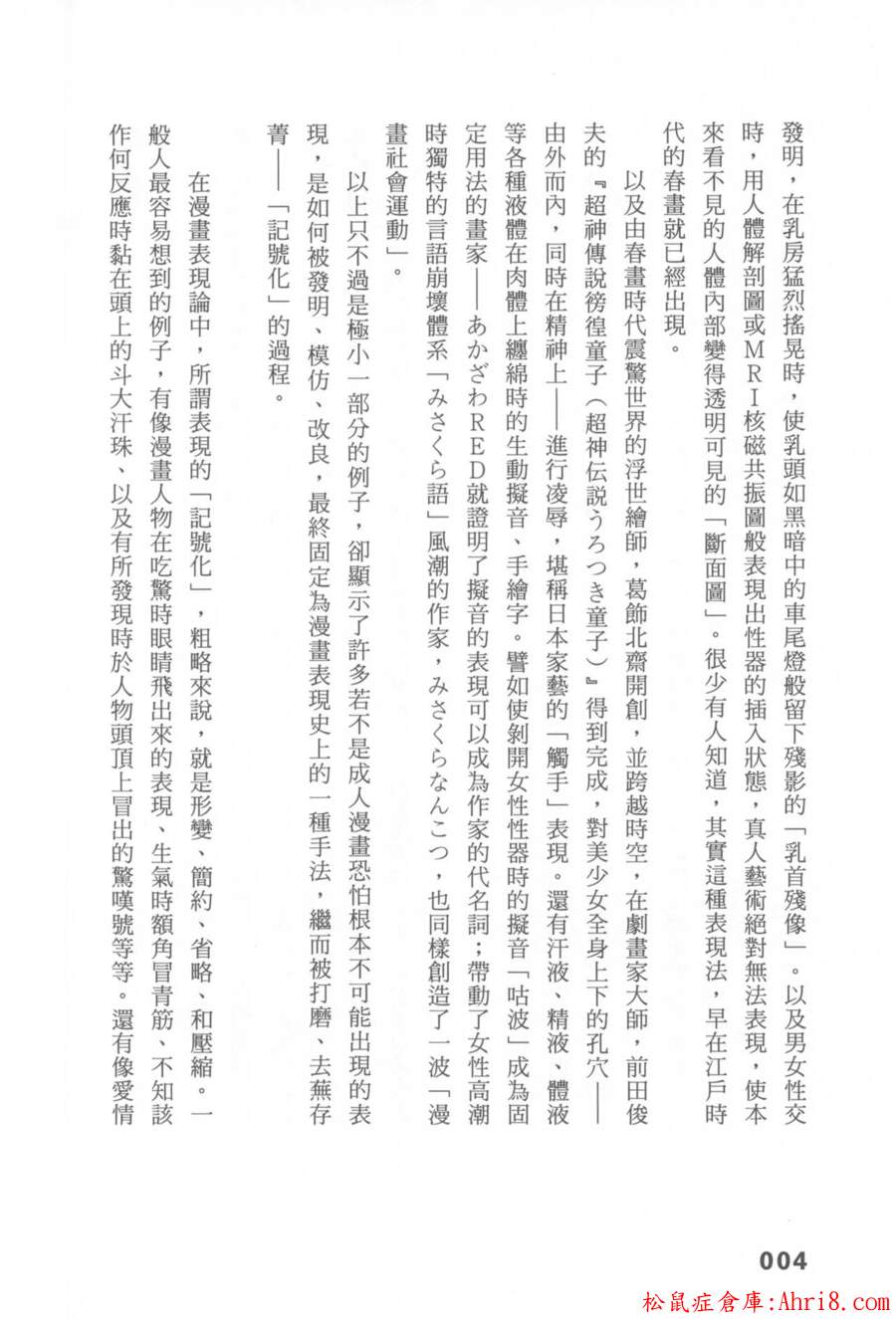 發明，在乳房猛烈搖晃時，使乳頭如黑暗中的車尾燈般留下殘影的「乳首殘像」。以及男女性交時，用人體解剖圖或MRI核磁共振圖般表現出性器的插入狀態，真人藝術絕對無法表現，使本來看不見的人體內部變得透明可見的「斷面圖」。很少有人知道，其實這種表現法，早在江戶時代的春畫就已經出現。

以及由春畫時代震驚世界的浮世繪師，葛飾北齋開創，並跨越時空，在劇畫家大師，前田俊夫的『超神傳說徬徨童子（超神伝説うろつき童子）』得到完成，對美少女全身上下的孔穴——由外而內，同時在精神上——進行凌辱，堪稱日本家藝的「觸手」表現。還有汗液、精液、體液等各種液體在肉體上纏綿時的生動擬音、手繪字。譬如使剝開女性性器時的擬音「咕波」成為固定用法的畫家——あかざわRED就證明了擬音的表現可以成為作家的代名詞；帶動了女性高潮時獨特的言語崩壞體系「みさくら語」風潮的作家，みさくらなんこつ，也同樣創造了一波「漫畫社會運動」。

以上只不過是極小一部分的例子，卻顯示了許多若不是成人漫畫恐怕根本不可能出現的表現，是如何被發明、模仿、改良，最終固定為漫畫表現史上的一種手法，繼而被打磨、去蕪存菁——「記號化」的過程。

在漫畫表現論中，所謂表現的「記號化」，粗略來說，就是形變、簡約、省略、和壓縮。一般人最容易想到的例子，有像漫畫人物在吃驚時眼睛飛出來的表現、生氣時額角冒青筋、不知該作何反應時黏在頭上的斗大汗珠、以及有所發現時於人物頭頂上冒出的驚嘆號等等。還有像愛情

004

松鼠症倉庫:Ahri8.com